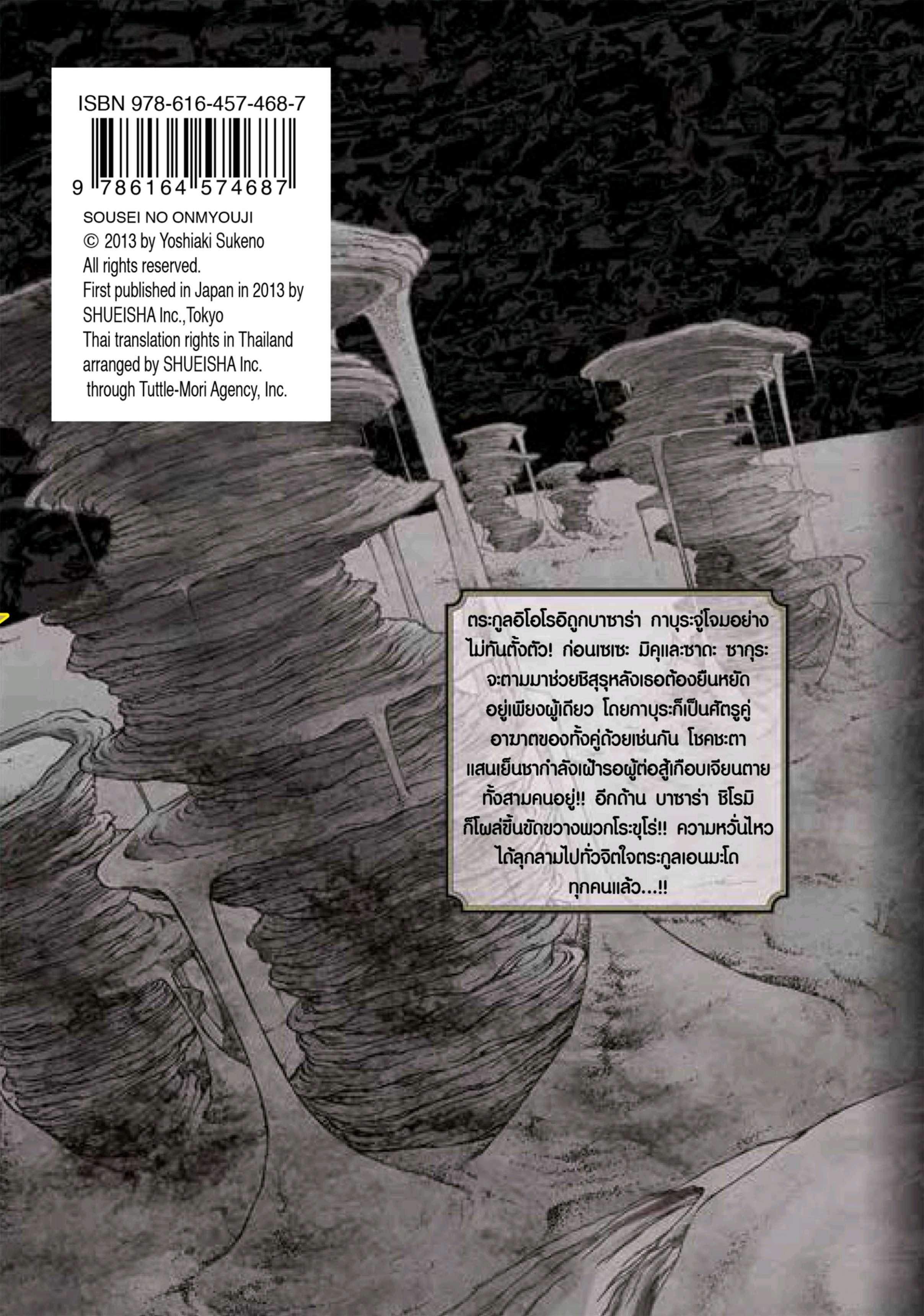 ISBN 978-616-457-468-7

9 786164 574687

SOUSEI NO ONMYOUJI
© 2013 by Yoshiaki Sukeno
All rights reserved.
First published in Japan in 2013 by
SHUEISHA Inc.,Tokyo
Thai translation rights in Thailand
arranged by SHUEISHA Inc.
through Tuttle-Mori Agency, Inc.

ตระกูลอิโอโรอิถูกบาซาร่า กาบุระจู่โจมอย่างไม่ทันตั้งตัว! ก่อนเซเซะ มิคุและซาดะ ซากุระจะตามมาช่วยชิสุรุหลังเธอต้องยืนหยัดอยู่เพียงผู้เดียว โดยกาบุระก็เป็นศัตรูคู่อาฆาตของทั้งคู่ด้วยเช่นกัน โชคชะตาแสนเย็นชากำลังเฝ้ารอผู้ต่อสู้เกือบเจียนตายทั้งสามคนอยู่!! อีกด้าน บาซาร่า ชิโรมิก็โผล่ขึ้นขัดขวางพวกโระขุโร่!! ความหวั่นไหวได้ลุกลามไปทั่วจิตใจตระกูลเอนมะโดทุกคนแล้ว...!!